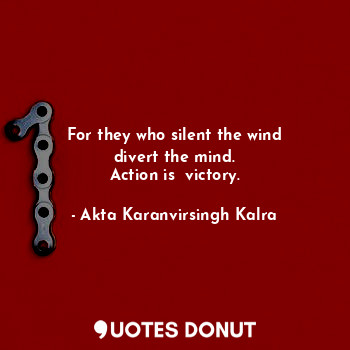 For they who silent the wind
divert the mind.
Action is victory.

- Akta Karanvirsingh Kalra

QUOTES DONUT